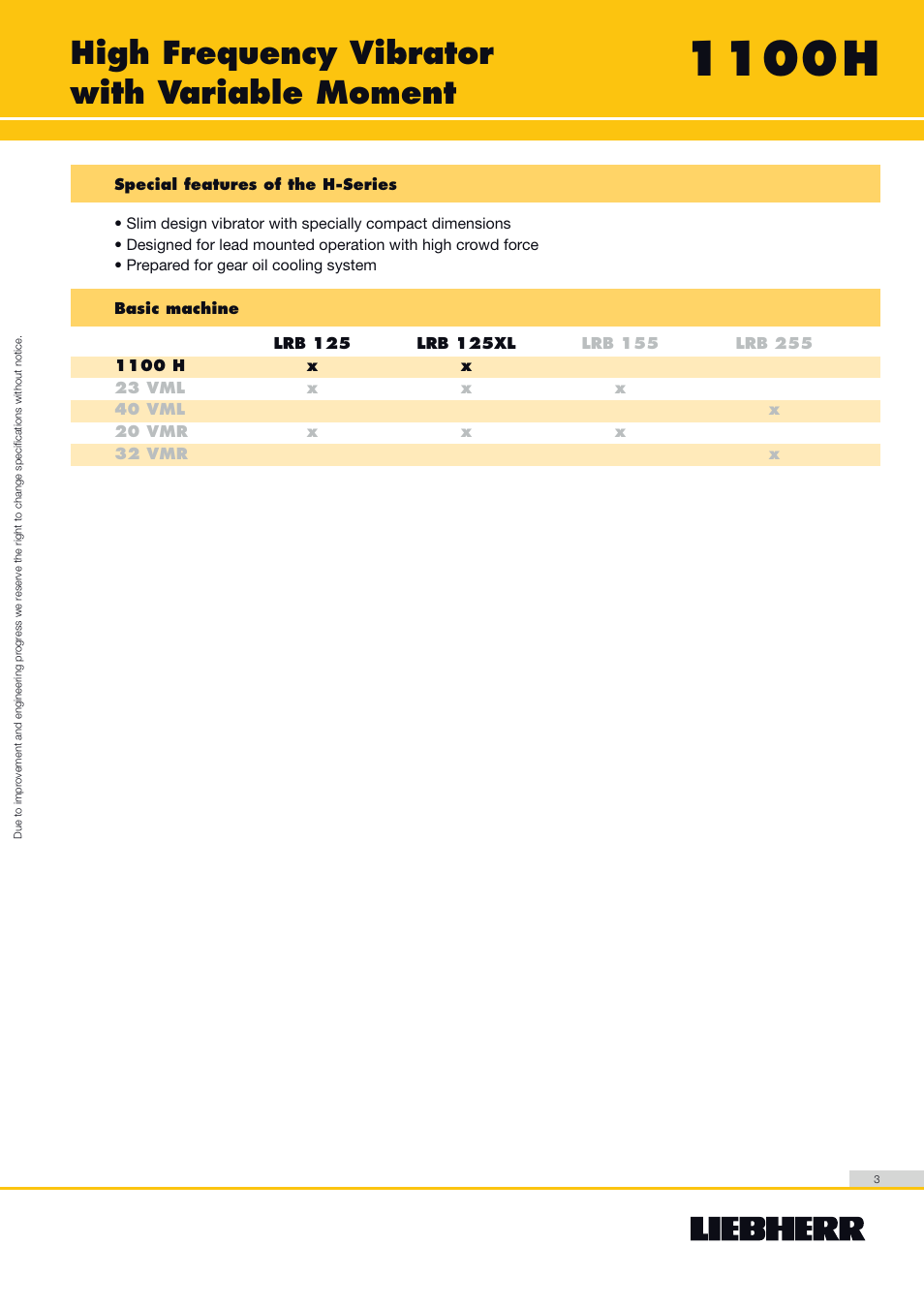 High Frequency Vibrator
with Variable Moment

1100H

Special features of the H-Series

• Slim design vibrator with specially compact dimensions
• Designed for lead mounted operation with high crowd force
• Prepared for gear oil cooling system

Basic machine

| | LRB 125 | LRB 125XL | LRB 155 | LRB 255 |
|---|---|---|---|---|
| 1100 H | x | x | | |
| 23 VML | x | x | x | |
| 40 VML | | | | x |
| 20 VMR | x | x | x | |
| 32 VMR | | | | x |

Due to improvement and engineering progress we reserve the right to change specifications without notice.

3

LIEBHERR